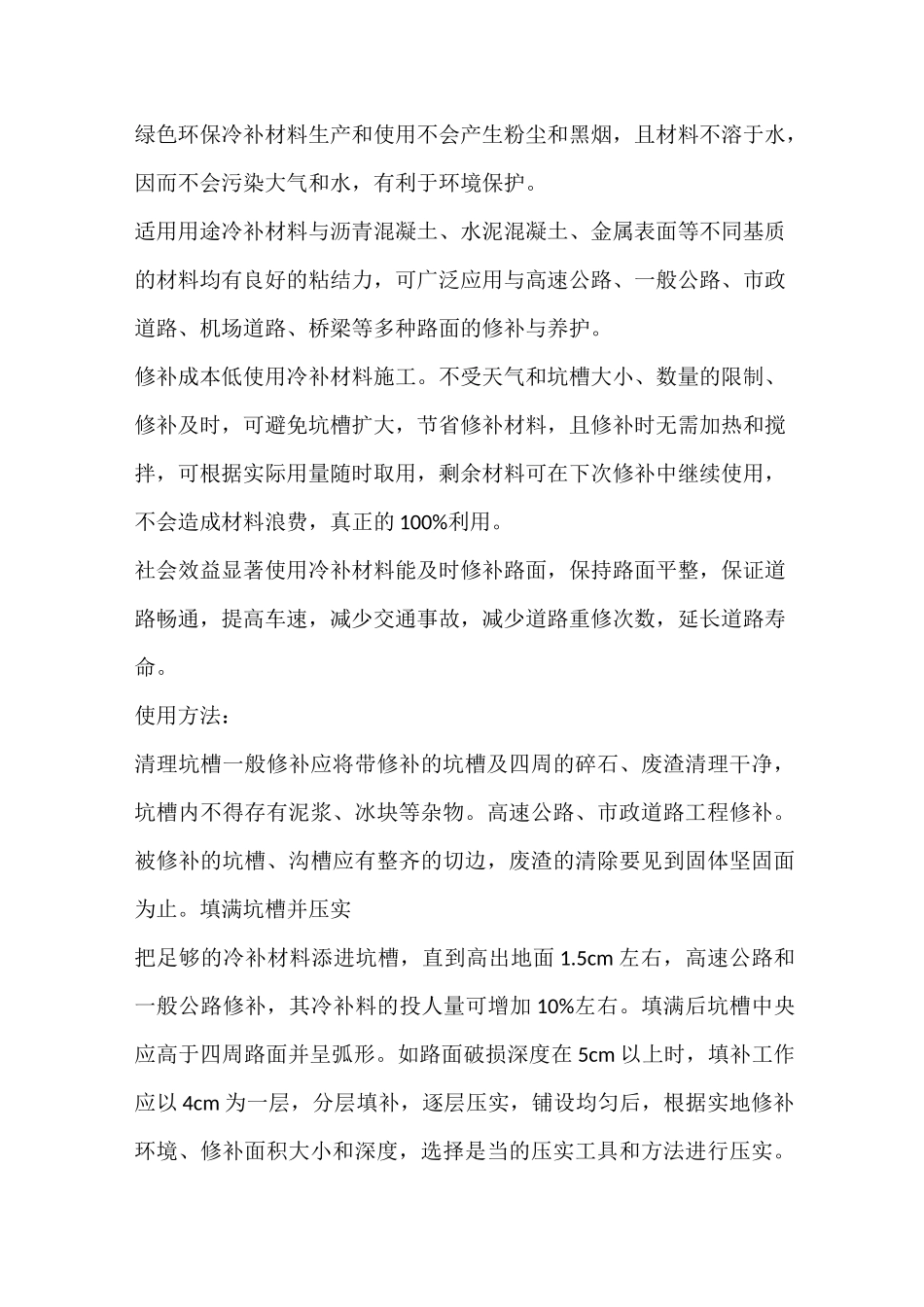 绿色环保冷补材料生产和使用不会产生粉尘和黑烟，且材料不溶于水，因而不会污染大气和水，有利于环境保护。

适用用途冷补材料与沥青混凝土、水泥混凝土、金属表面等不同基质的材料均有良好的粘结力，可广泛应用与高速公路、一般公路、市政道路、机场道路、桥梁等多种路面的修补与养护。

修补成本低使用冷补材料施工。不受天气和坑槽大小、数量的限制、修补及时，可避免坑槽扩大，节省修补材料，且修补时无需加热和搅拌，可根据实际用量随时取用，剩余材料可在下次修补中继续使用，不会造成材料浪费，真正的100%利用。

社会效益显著使用冷补材料能及时修补路面，保持路面平整，保证道路畅通，提高车速，减少交通事故，减少道路重修次数，延长道路寿命。

使用方法：

清理坑槽一般修补应将带修补的坑槽及四周的碎石、废渣清理干净，坑槽内不得存有泥浆、冰块等杂物。高速公路、市政道路工程修补。被修补的坑槽、沟槽应有整齐的切边，废渣的清除要见到固体坚固面为止。填满坑槽并压实

把足够的冷补材料添进坑槽，直到高出地面1.5cm左右，高速公路和一般公路修补，其冷补料的投人量可增加10%左右。填满后坑槽中央应高于四周路面并呈弧形。如路面破损深度在5cm以上时，填补工作应以4cm为一层，分层填补，逐层压实，铺设均匀后，根据实地修补环境、修补面积大小和深度，选择是当的压实工具和方法进行压实。